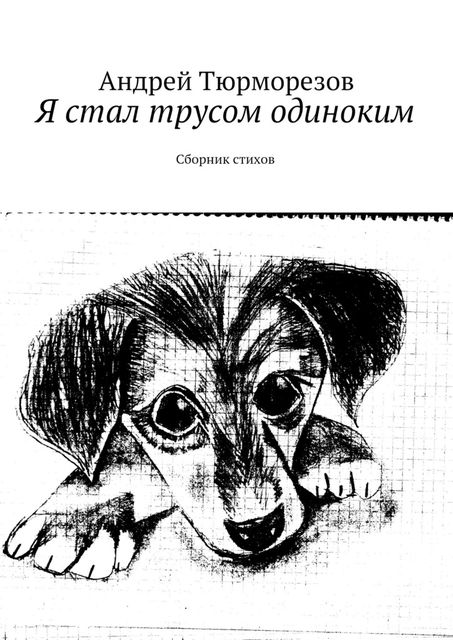 Андрей Тюрморезов

Я стал трусом одиноким

Сборник стихов